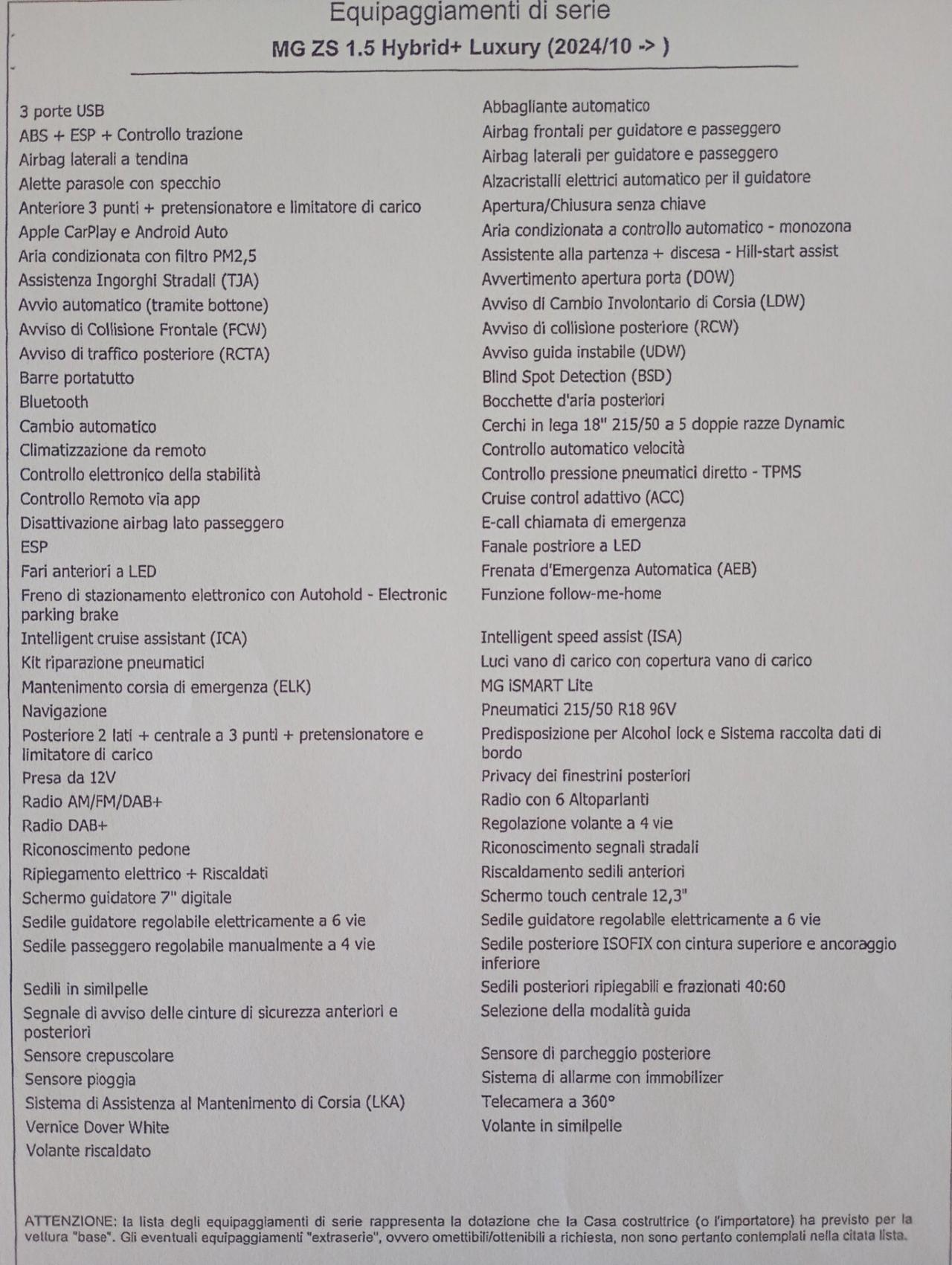 Equipaggiamenti di serie

MG ZS 1.5 Hybrid+ Luxury (2024/10 -> )

3 porte USB
ABS + ESP + Controllo trazione
Airbag laterali a tendina
Alette parasole con specchio
Anteriore 3 punti + pretensionatore e limitatore di carico
Apple CarPlay e Android Auto
Aria condizionata con filtro PM2,5
Assistenza Ingorghi Stradali (TJA)
Avvio automatico (tramite bottone)
Avviso di Collisione Frontale (FCW)
Avviso di traffico posteriore (RCTA)
Barre portatutto
Bluetooth
Cambio automatico
Climatizzazione da remoto
Controllo elettronico della stabilità
Controllo Remoto via app
Disattivazione airbag lato passeggero
ESP
Fari anteriori a LED
Freno di stazionamento elettronico con Autohold - Electronic parking brake
Intelligent cruise assistant (ICA)
Kit riparazione pneumatici
Mantenimento corsia di emergenza (ELK)
Navigazione
Posteriore 2 lati + centrale a 3 punti + pretensionatore e limitatore di carico
Presa da 12V
Radio AM/FM/DAB+
Radio DAB+
Riconoscimento pedone
Ripiegamento elettrico + Riscaldati
Schermo guidatore 7" digitale
Sedile guidatore regolabile elettricamente a 6 vie
Sedile passeggero regolabile manualmente a 4 vie
Sedili in similpelle
Segnale di avviso delle cinture di sicurezza anteriori e posteriori
Sensore crepuscolare
Sensore pioggia
Sistema di Assistenza al Mantenimento di Corsia (LKA)
Vernice Dover White
Volante riscaldato

Abbagliante automatico
Airbag frontali per guidatore e passeggero
Airbag laterali per guidatore e passeggero
Alzacristalli elettrici automatico per il guidatore
Apertura/Chiusura senza chiave
Aria condizionata a controllo automatico - monozona
Assistente alla partenza + discesa - Hill-start assist
Avvertimento apertura porta (DOW)
Avviso di Cambio Involontario di Corsia (LDW)
Avviso di collisione posteriore (RCW)
Avviso guida instabile (UDW)
Blind Spot Detection (BSD)
Bocchette d'aria posteriori
Cerchi in lega 18" 215/50 a 5 doppie razze Dynamic
Controllo automatico velocità
Controllo pressione pneumatici diretto - TPMS
Cruise control adattivo (ACC)
E-call chiamata di emergenza
Fanale postriore a LED
Frenata d'Emergenza Automatica (AEB)
Funzione follow-me-home
Intelligent speed assist (ISA)
Luci vano di carico con copertura vano di carico
MG iSMART Lite
Pneumatici 215/50 R18 96V
Predisposizione per Alcohol lock e Sistema raccolta dati di bordo
Privacy dei finestrini posteriori
Radio con 6 Altoparlanti
Regolazione volante a 4 vie
Riconoscimento segnali stradali
Riscaldamento sedili anteriori
Schermo touch centrale 12,3"
Sedile guidatore regolabile elettricamente a 6 vie
Sedile posteriore ISOFIX con cintura superiore e ancoraggio inferiore
Sedili posteriori ripiegabili e frazionati 40:60
Selezione della modalità guida
Sensore di parcheggio posteriore
Sistema di allarme con immobilizer
Telecamera a 360°
Volante in similpelle

ATTENZIONE: la lista degli equipaggiamenti di serie rappresenta la dotazione che la Casa costruttrice (o l'importatore) ha previsto per la vettura "base". Gli eventuali equipaggiamenti "extraserie", ovvero omettibili/ottenibili a richiesta, non sono pertanto contemplati nella citata lista.